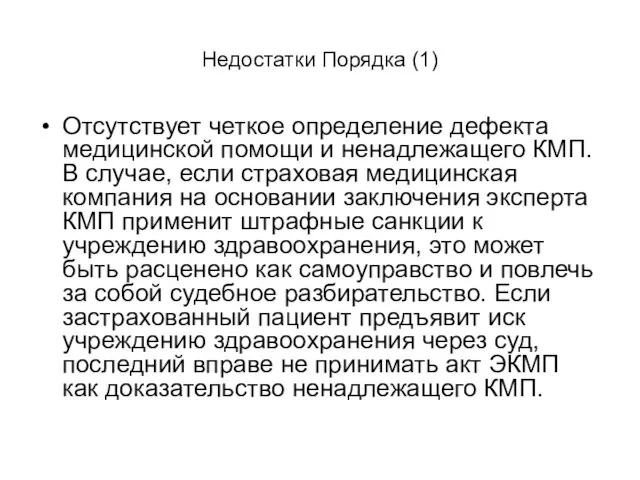 Недостатки Порядка (1)

• Отсутствует четкое определение дефекта медицинской помощи и ненадлежащего КМП. В случае, если страховая медицинская компания на основании заключения эксперта КМП применит штрафные санкции к учреждению здравоохранения, это может быть расценено как самоуправство и повлечь за собой судебное разбирательство. Если застрахованный пациент предъявит иск учреждению здравоохранения через суд, последний вправе не принимать акт ЭКМП как доказательство ненадлежащего КМП.